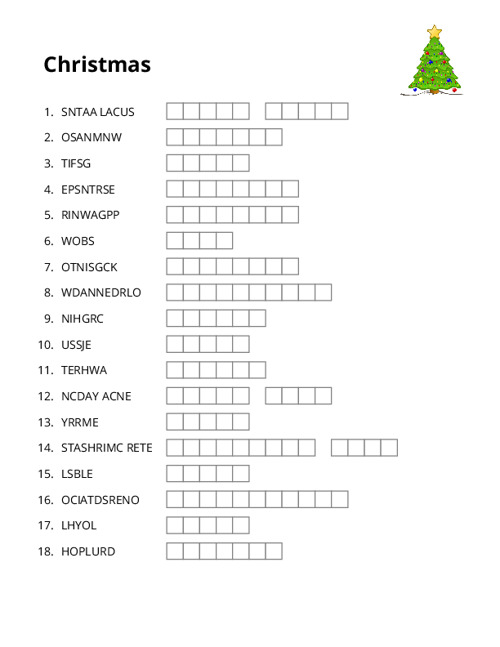 Christmas

1. SNTAA LACUS
2. OSANMNW
3. TIFSG
4. EPSNTRSE
5. RINWAGPP
6. WOBS
7. OTNISGCK
8. WDANNEDRLO
9. NIHGRC
10. USSJE
11. TERHWA
12. NCDAY ACNE
13. YRRME
14. STASHRIMC RETE
15. LSBLE
16. OCIATDSRENO
17. LHYOL
18. HOPLURD